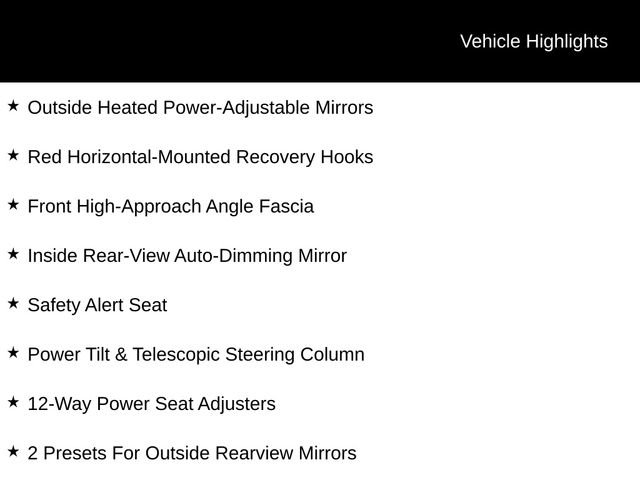 Vehicle Highlights

★ Outside Heated Power-Adjustable Mirrors

★ Red Horizontal-Mounted Recovery Hooks

★ Front High-Approach Angle Fascia

★ Inside Rear-View Auto-Dimming Mirror

★ Safety Alert Seat

★ Power Tilt & Telescopic Steering Column

★ 12-Way Power Seat Adjusters

★ 2 Presets For Outside Rearview Mirrors